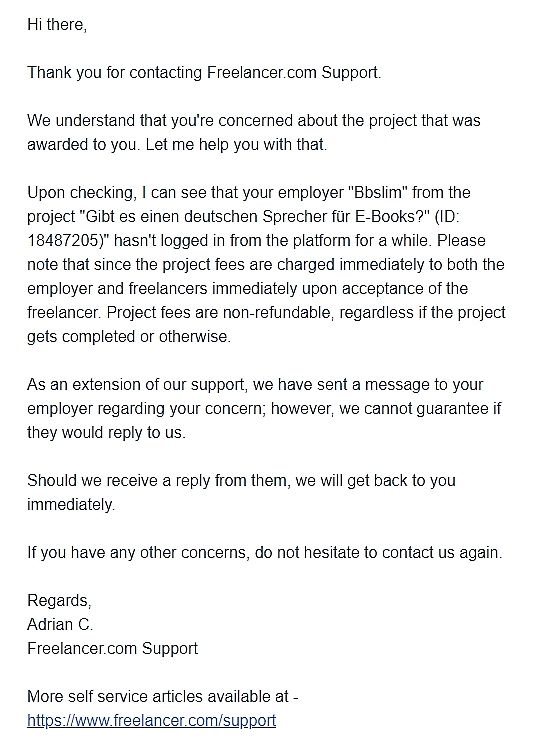 Hi there,

Thank you for contacting Freelancer.com Support.

We understand that you're concerned about the project that was awarded to you. Let me help you with that.

Upon checking, I can see that your employer "Bbslim" from the project "Gibt es einen deutschen Sprecher für E-Books?" (ID: 18487205)" hasn't logged in from the platform for a while. Please note that since the project fees are charged immediately to both the employer and freelancers immediately upon acceptance of the freelancer. Project fees are non-refundable, regardless if the project gets completed or otherwise.

As an extension of our support, we have sent a message to your employer regarding your concern; however, we cannot guarantee if they would reply to us.

Should we receive a reply from them, we will get back to you immediately.

If you have any other concerns, do not hesitate to contact us again.

Regards,
Adrian C.
Freelancer.com Support

More self service articles available at -
https://www.freelancer.com/support